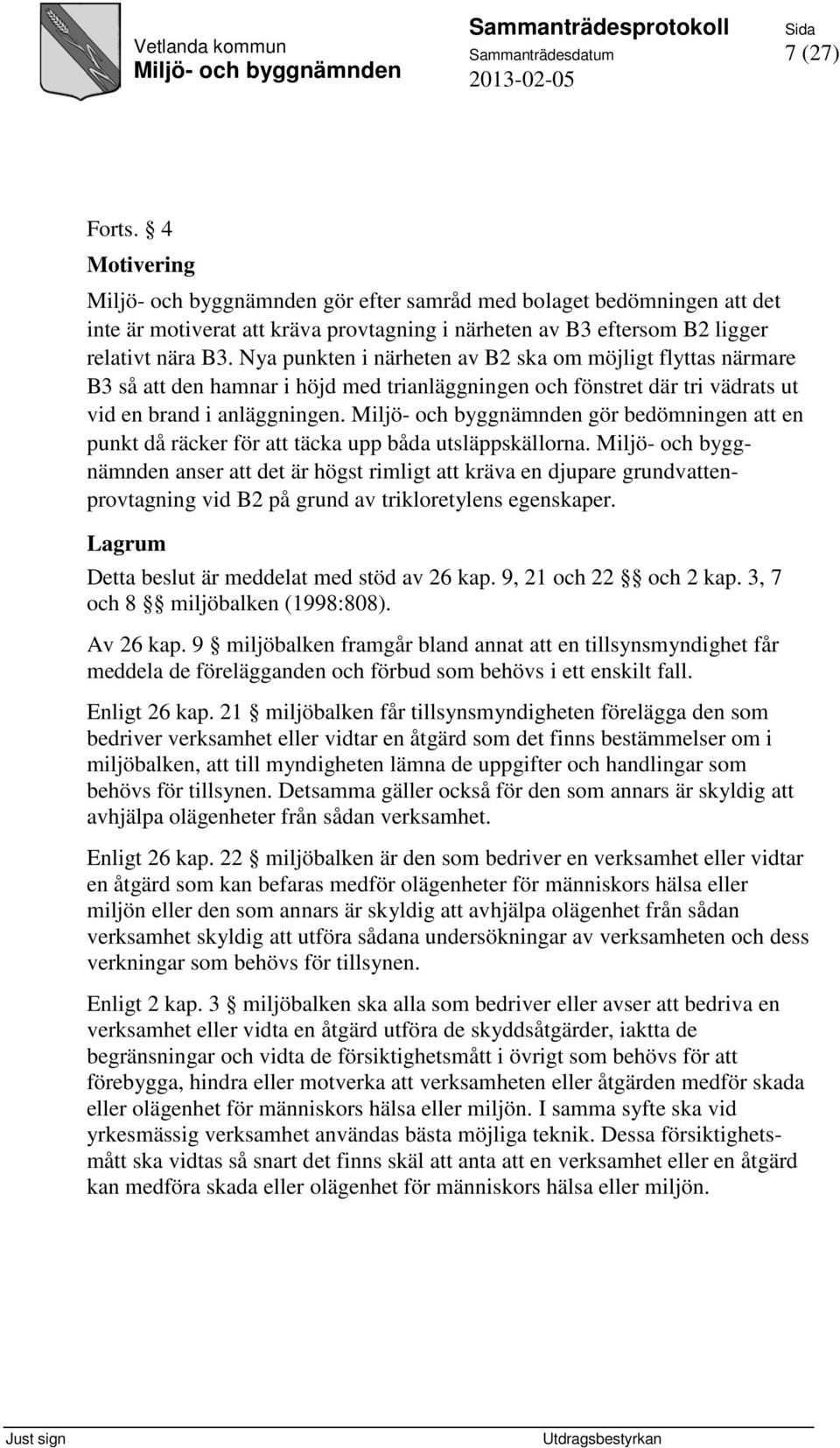 Vetlanda kommun
Miljö- och byggnämnden

Sammanträdesprotokoll
Sammanträdesdatum
2013-02-05

Sida
7 (27)

Forts. § 4

Motivering

Miljö- och byggnämnden gör efter samråd med bolaget bedömningen att det inte är motiverat att kräva provtagning i närheten av B3 eftersom B2 ligger relativt nära B3. Nya punkten i närheten av B2 ska om möjligt flyttas närmare B3 så att den hamnar i höjd med trianläggningen och fönstret där tri vädrats ut vid en brand i anläggningen. Miljö- och byggnämnden gör bedömningen att en punkt då räcker för att täcka upp båda utsläppskällorna. Miljö- och byggnämnden anser att det är högst rimligt att kräva en djupare grundvattenprovtagning vid B2 på grund av trikloretylens egenskaper.

Lagrum

Detta beslut är meddelat med stöd av 26 kap. 9, 21 och 22 §§ och 2 kap. 3, 7 och 8 §§ miljöbalken (1998:808).

Av 26 kap. 9 § miljöbalken framgår bland annat att en tillsynsmyndighet får meddela de förelägganden och förbud som behövs i ett enskilt fall.

Enligt 26 kap. 21 § miljöbalken får tillsynsmyndigheten förelägga den som bedriver verksamhet eller vidtar en åtgärd som det finns bestämmelser om i miljöbalken, att till myndigheten lämna de uppgifter och handlingar som behövs för tillsynen. Detsamma gäller också för den som annars är skyldig att avhjälpa olägenheter från sådan verksamhet.

Enligt 26 kap. 22 § miljöbalken är den som bedriver en verksamhet eller vidtar en åtgärd som kan befaras medför olägenheter för människors hälsa eller miljön eller den som annars är skyldig att avhjälpa olägenhet från sådan verksamhet skyldig att utföra sådana undersökningar av verksamheten och dess verkningar som behövs för tillsynen.

Enligt 2 kap. 3 § miljöbalken ska alla som bedriver eller avser att bedriva en verksamhet eller vidta en åtgärd utföra de skyddsåtgärder, iaktta de begränsningar och vidta de försiktighetsmått i övrigt som behövs för att förebygga, hindra eller motverka att verksamheten eller åtgärden medför skada eller olägenhet för människors hälsa eller miljön. I samma syfte ska vid yrkesmässig verksamhet användas bästa möjliga teknik. Dessa försiktighetsmått ska vidtas så snart det finns skäl att anta att en verksamhet eller en åtgärd kan medföra skada eller olägenhet för människors hälsa eller miljön.

Just sign
Utdragsbestyrkan